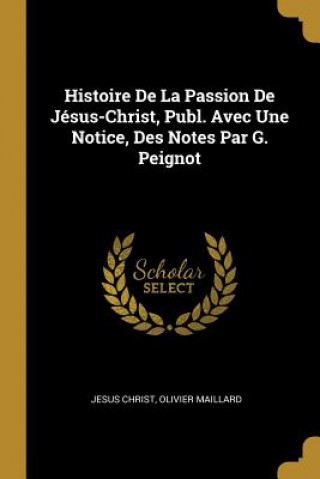 Histoire De La Passion De Jésus-Christ, Publ. Avec Une Notice, Des Notes Par G. Peignot

Scholar
SELECT

JESUS CHRIST, OLIVIER MAILLARD